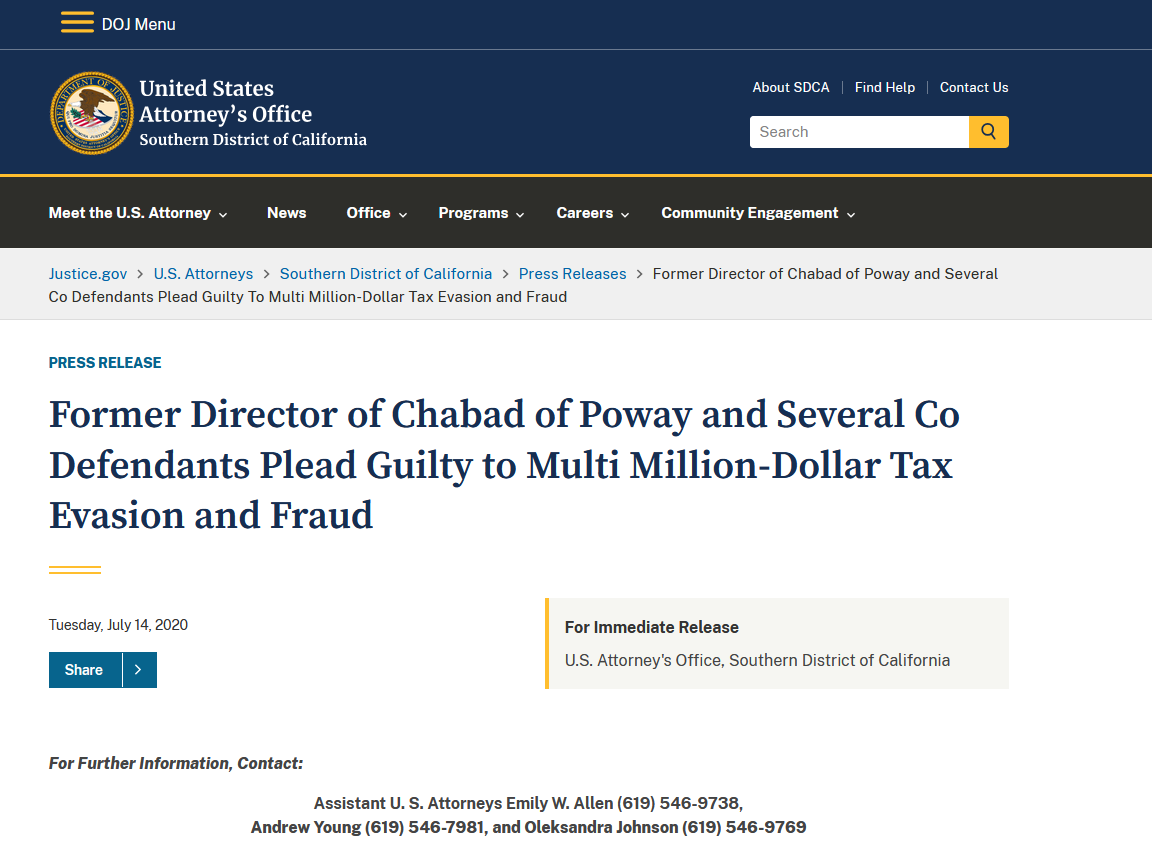 DOJ Menu

United States Attorney's Office
Southern District of California

About SDCA | Find Help | Contact Us

Search

Meet the U.S. Attorney
News
Office
Programs
Careers
Community Engagement

Justice.gov > U.S. Attorneys > Southern District of California > Press Releases > Former Director of Chabad of Poway and Several Co Defendants Plead Guilty To Multi Million-Dollar Tax Evasion and Fraud

PRESS RELEASE

Former Director of Chabad of Poway and Several Co Defendants Plead Guilty to Multi Million-Dollar Tax Evasion and Fraud

Tuesday, July 14, 2020

Share

For Immediate Release
U.S. Attorney's Office, Southern District of California

For Further Information, Contact:

Assistant U. S. Attorneys Emily W. Allen (619) 546-9738, Andrew Young (619) 546-7981, and Oleksandra Johnson (619) 546-9769